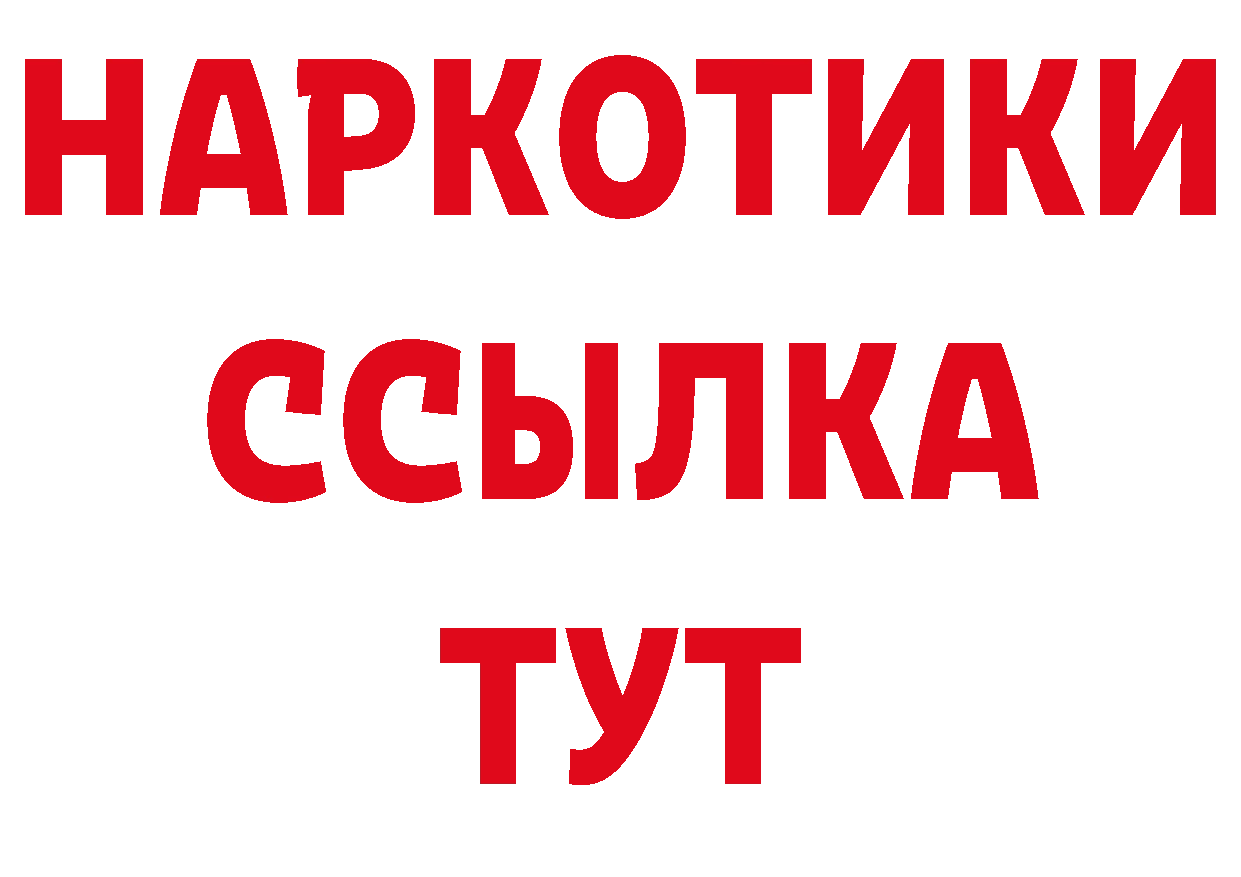 НАРКОТИКИ ССЫЛКА ТУТ